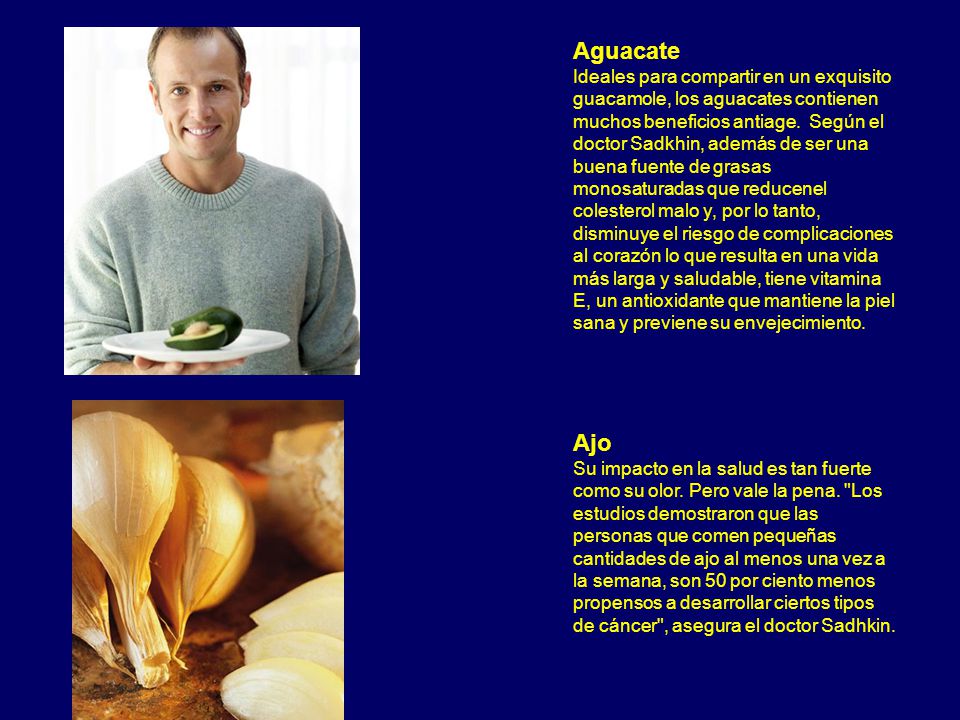 Aguacate
Ideales para compartir en un exquisito guacamole, los aguacates contienen muchos beneficios antiage. Según el doctor Sadkhin, además de ser una buena fuente de grasas monosaturadas que reducenel colesterol malo y, por lo tanto, disminuye el riesgo de complicaciones al corazón lo que resulta en una vida más larga y saludable, tiene vitamina E, un antioxidante que mantiene la piel sana y previene su envejecimiento.

Ajo
Su impacto en la salud es tan fuerte como su olor. Pero vale la pena. "Los estudios demostraron que las personas que comen pequeñas cantidades de ajo al menos una vez a la semana, son 50 por ciento menos propensos a desarrollar ciertos tipos de cáncer", asegura el doctor Sadhkin.